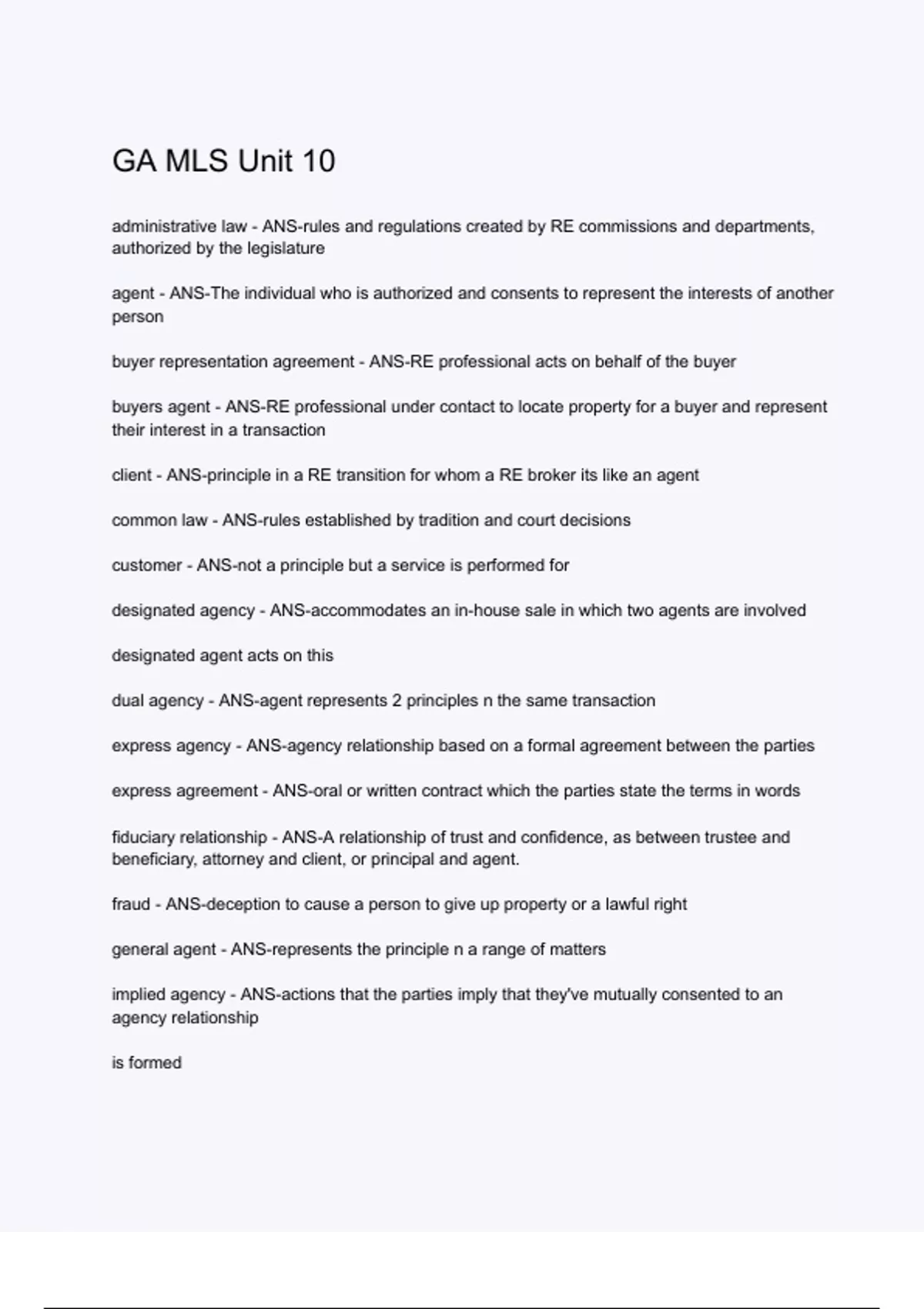 GA MLS Unit 10

administrative law - ANS-rules and regulations created by RE commissions and departments, authorized by the legislature

agent - ANS-The individual who is authorized and consents to represent the interests of another person

buyer representation agreement - ANS-RE professional acts on behalf of the buyer

buyers agent - ANS-RE professional under contact to locate property for a buyer and represent their interest in a transaction

client - ANS-principle in a RE transition for whom a RE broker its like an agent

common law - ANS-rules established by tradition and court decisions

customer - ANS-not a principle but a service is performed for

designated agency - ANS-accommodates an in-house sale in which two agents are involved

designated agent acts on this

dual agency - ANS-agent represents 2 principles n the same transaction

express agency - ANS-agency relationship based on a formal agreement between the parties

express agreement - ANS-oral or written contract which the parties state the terms in words

fiduciary relationship - ANS-A relationship of trust and confidence, as between trustee and beneficiary, attorney and client, or principal and agent.

fraud - ANS-deception to cause a person to give up property or a lawful right

general agent - ANS-represents the principle n a range of matters

implied agency - ANS-actions that the parties imply that they've mutually consented to an agency relationship

is formed